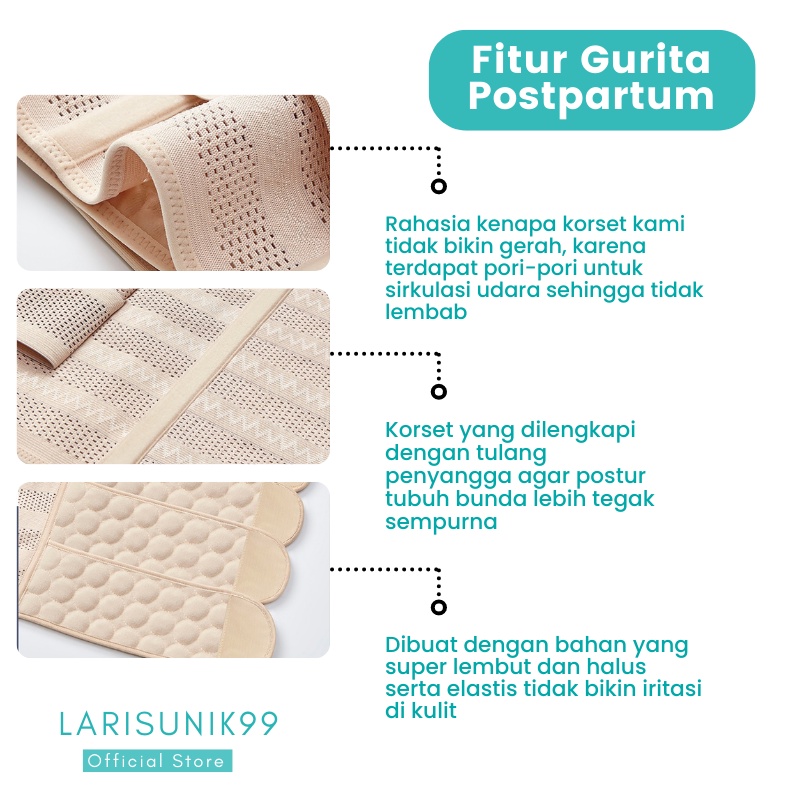 Fitur Gurita Postpartum

Rahasia kenapa korset kami tidak bikin gerah, karena terdapat pori-pori untuk sirkulasi udara sehingga tidak lembab

Korset yang dilengkapi dengan tulang penyangga agar postur tubuh bunda lebih tegak sempurna

Dibuat dengan bahan yang super lembut dan halus serta elastis tidak bikin iritasi di kulit

LARISUNIK99
Official Store